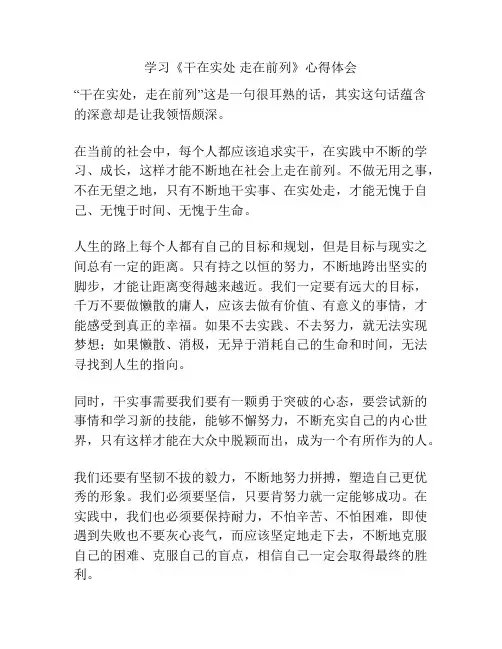 学习《干在实处 走在前列》心得体会

“干在实处，走在前列”这是一句很耳熟的话，其实这句话蕴含的深意却是让我领悟颇深。

在当前的社会中，每个人都应该追求实干，在实践中不断的学习、成长，这样才能不断地在社会上走在前列。不做无用之事，不在无望之地，只有不断地干实事、在实处走，才能无愧于自己、无愧于时间、无愧于生命。

人生的路上每个人都有自己的目标和规划，但是目标与现实之间总有一定的距离。只有持之以恒的努力，不断地跨出坚实的脚步，才能让距离变得越来越近。我们一定要有远大的目标，千万不要做懒散的庸人，应该去做有价值、有意义的事情，才能感受到真正的幸福。如果不去实践、不去努力，就无法实现梦想；如果懒散、消极，无异于消耗自己的生命和时间，无法寻找到人生的指向。

同时，干实事需要我们要有一颗勇于突破的心态，要尝试新的事情和学习新的技能，能够不懈努力，不断充实自己的内心世界，只有这样才能在大众中脱颖而出，成为一个有所作为的人。

我们还要有坚韧不拔的毅力，不断地努力拼搏，塑造自己更优秀的形象。我们必须要坚信，只要肯努力就一定能够成功。在实践中，我们也必须要保持耐力，不怕辛苦、不怕困难，即使遇到失败也不要灰心丧气，而应该坚定地走下去，不断地克服自己的困难、克服自己的盲点，相信自己一定会取得最终的胜利。